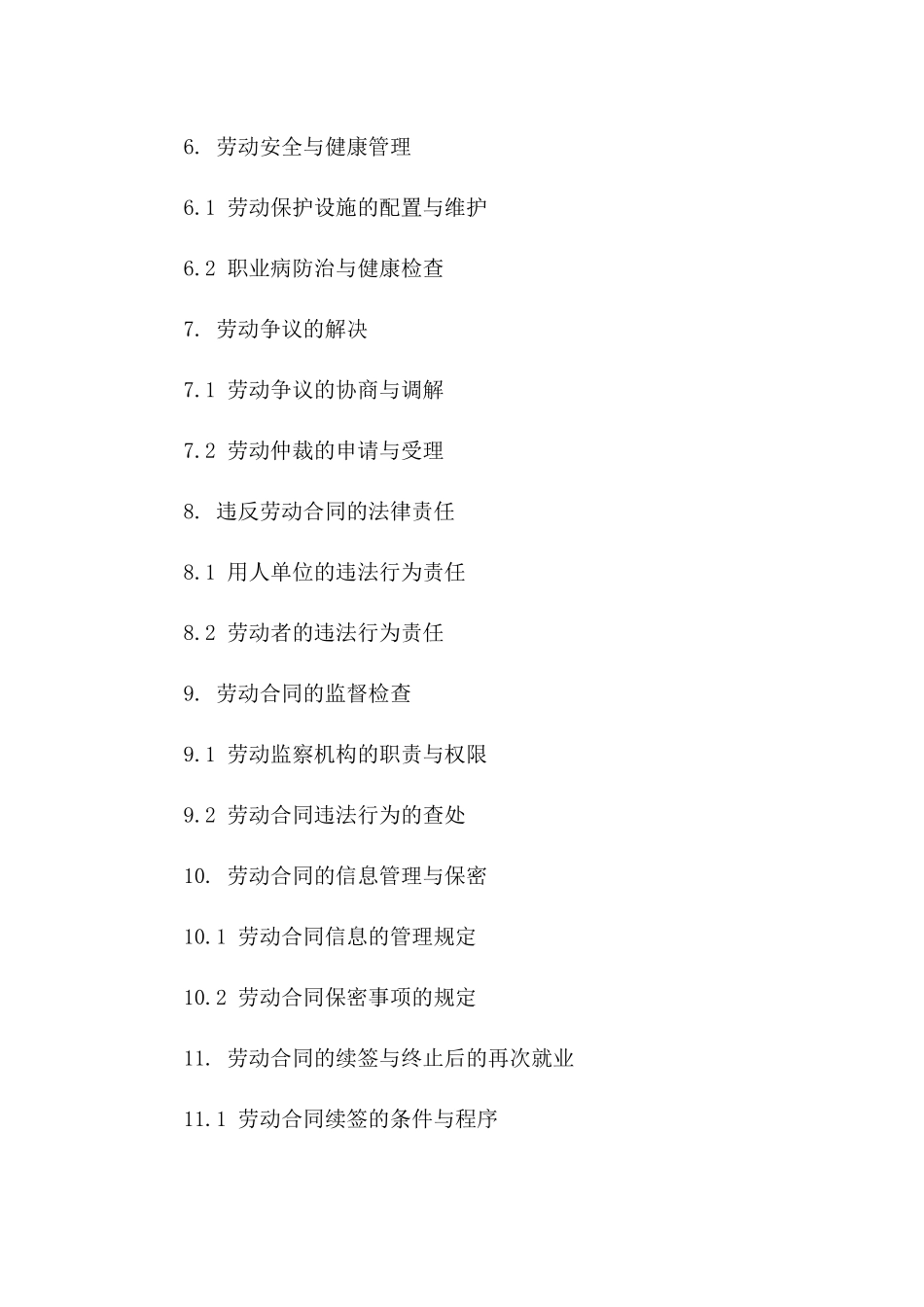 6. 劳动安全与健康管理

6.1 劳动保护设施的配置与维护

6.2 职业病防治与健康检查

7. 劳动争议的解决

7.1 劳动争议的协商与调解

7.2 劳动仲裁的申请与受理

8. 违反劳动合同的法律责任

8.1 用人单位的违法行为责任

8.2 劳动者的违法行为责任

9. 劳动合同的监督检查

9.1 劳动监察机构的职责与权限

9.2 劳动合同违法行为的查处

10. 劳动合同的信息管理与保密

10.1 劳动合同信息的管理规定

10.2 劳动合同保密事项的规定

11. 劳动合同的续签与终止后的再次就业

11.1 劳动合同续签的条件与程序